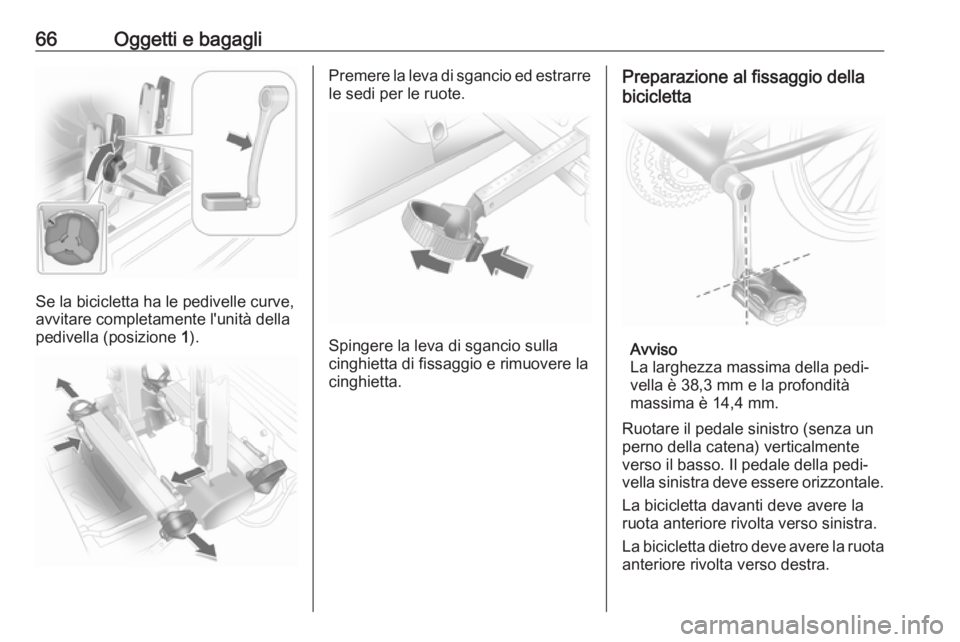 66 Oggetti e bagagli

Se la bicicletta ha le pedivelle curve, avvitare completamente l'unità della pedivella (posizione 1).

Premere la leva di sgancio ed estrarre le sedi per le ruote.

Spingere la leva di sgancio sulla cinghietta di fissaggio e rimuovere la cinghietta.

Preparazione al fissaggio della bicicletta

Avviso
La larghezza massima della pedivella è 38,3 mm e la profondità massima è 14,4 mm.

Ruotare il pedale sinistro (senza un perno della catena) verticalmente verso il basso. Il pedale della pedivella sinistra deve essere orizzontale.

La bicicletta davanti deve avere la ruota anteriore rivolta verso sinistra.

La bicicletta dietro deve avere la ruota anteriore rivolta verso destra.

carmanualsonline.info